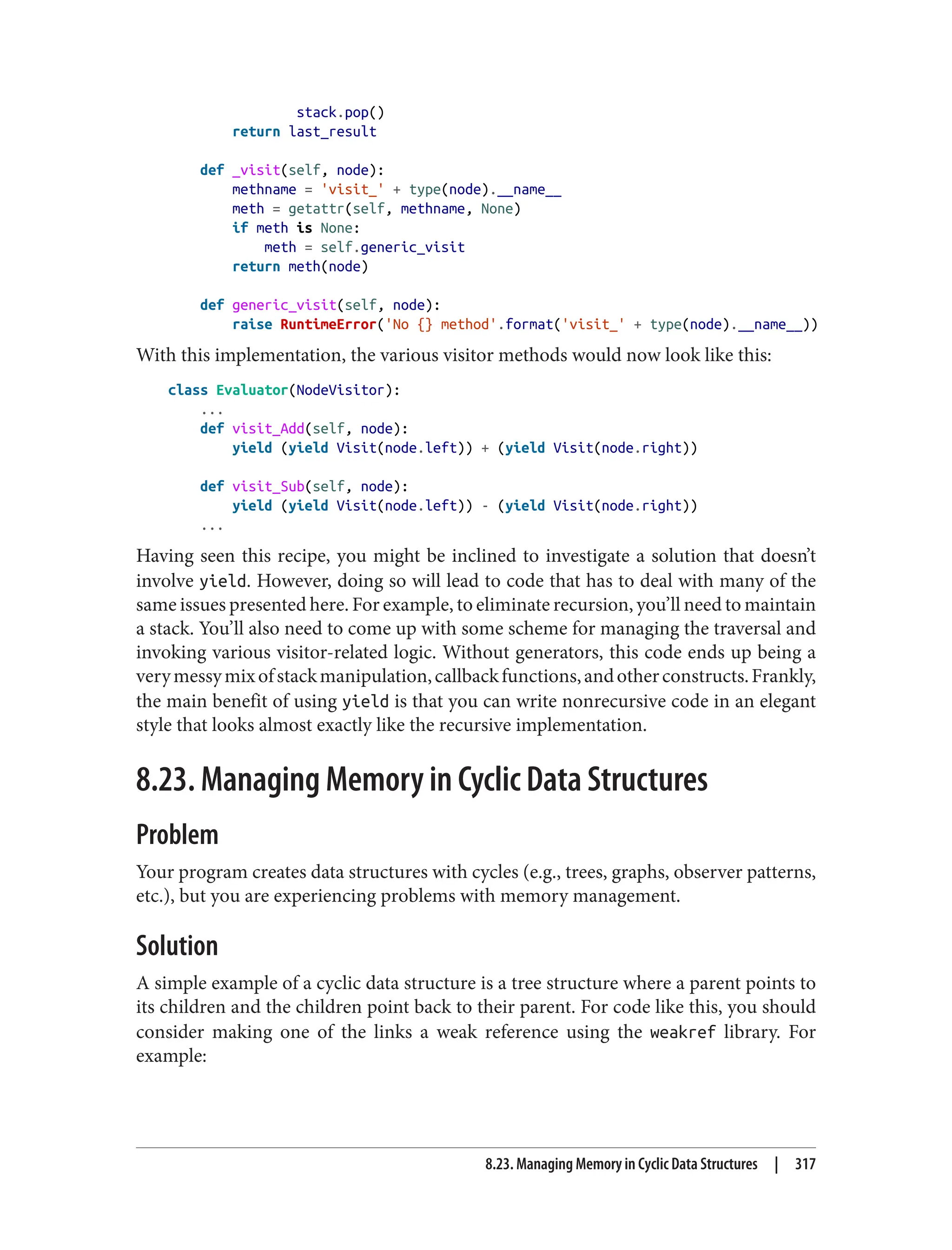 stack.pop()
            return last_result

        def _visit(self, node):
            methname = 'visit_' + type(node).__name__
            meth = getattr(self, methname, None)
            if meth is None:
                meth = self.generic_visit
            return meth(node)

        def generic_visit(self, node):
            raise RuntimeError('No {} method'.format('visit_' + type(node).__name__))

With this implementation, the various visitor methods would now look like this:

    class Evaluator(NodeVisitor):
        ...
        def visit_Add(self, node):
            yield (yield Visit(node.left)) + (yield Visit(node.right))

        def visit_Sub(self, node):
            yield (yield Visit(node.left)) - (yield Visit(node.right))
        ...

Having seen this recipe, you might be inclined to investigate a solution that doesn't involve yield. However, doing so will lead to code that has to deal with many of the same issues presented here. For example, to eliminate recursion, you'll need to maintain a stack. You'll also need to come up with some scheme for managing the traversal and invoking various visitor-related logic. Without generators, this code ends up being a very messy mix of stack manipulation, callback functions, and other constructs. Frankly, the main benefit of using yield is that you can write nonrecursive code in an elegant style that looks almost exactly like the recursive implementation.

8.23. Managing Memory in Cyclic Data Structures

Problem

Your program creates data structures with cycles (e.g., trees, graphs, observer patterns, etc.), but you are experiencing problems with memory management.

Solution

A simple example of a cyclic data structure is a tree structure where a parent points to its children and the children point back to their parent. For code like this, you should consider making one of the links a weak reference using the weakref library. For example:

8.23. Managing Memory in Cyclic Data Structures | 317